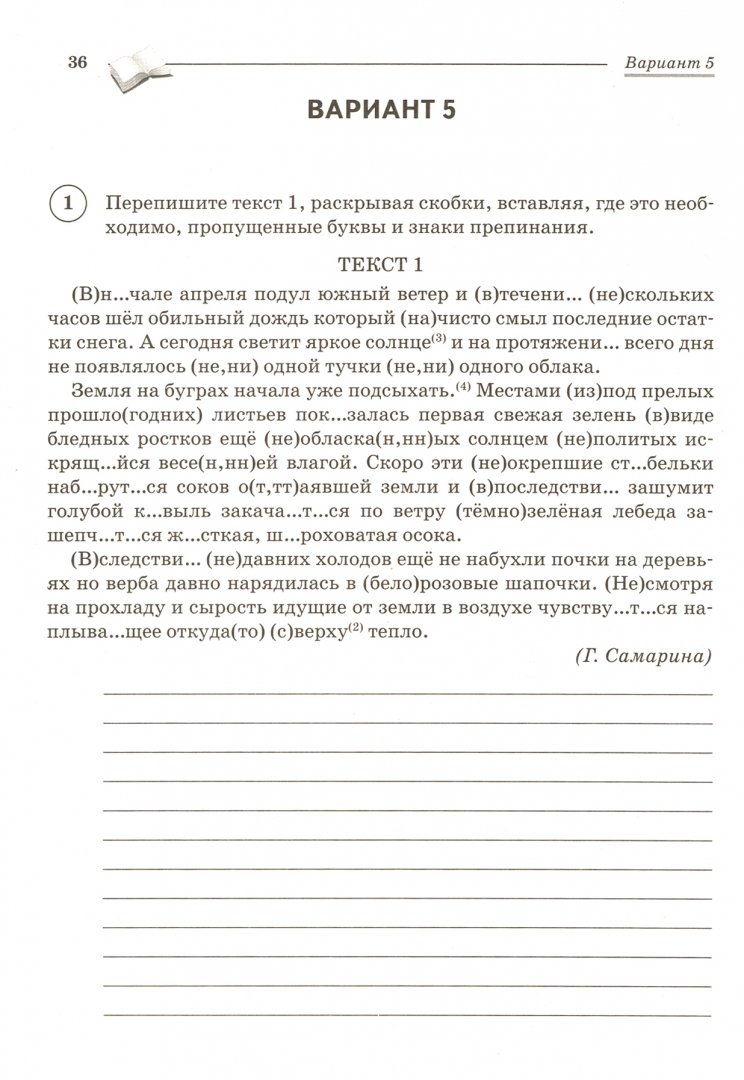 36 Вариант 5

ВАРИАНТ 5

1 Перепишите текст 1, раскрывая скобки, вставляя, где это необходимо, пропущенные буквы и знаки препинания.

ТЕКСТ 1

(В)н...чале апреля подул южный ветер и (в)течени... (не)скольких часов шёл обильный дождь который (на)чисто смыл последние остатки снега. А сегодня светит яркое солнце$^{(3)}$ и на протяжени... всего дня не появлялось (не,ни) одной тучки (не,ни) одного облака.

Земля на буграх начала уже подсыхать.$^{(4)}$ Местами (из)под прелых прошло(годних) листьев пок...залась первая свежая зелень (в)виде бледных ростков ещё (не)обласка(н,нн)ых солнцем (не)политых искрящ...йся весе(н,нн)ей влагой. Скоро эти (не)окрепшие ст...бельки наб...рут...ся соков о(т,тт)аявшей земли и (в)последстви... зашумит голубой к...выль закача...т...ся по ветру (тёмно)зелёная лебеда зашепч...т...ся ж...сткая, ш...роховатая осока.

(В)следстви... (не)давних холодов ещё не набухли почки на деревьях но верба давно нарядилась в (бело)розовые шапочки. (Не)смотря на прохладу и сырость идущие от земли в воздухе чувству...т...ся наплыва...щее откуда(то) (с)верху$^{(2)}$ тепло.

(Г. Самарина)